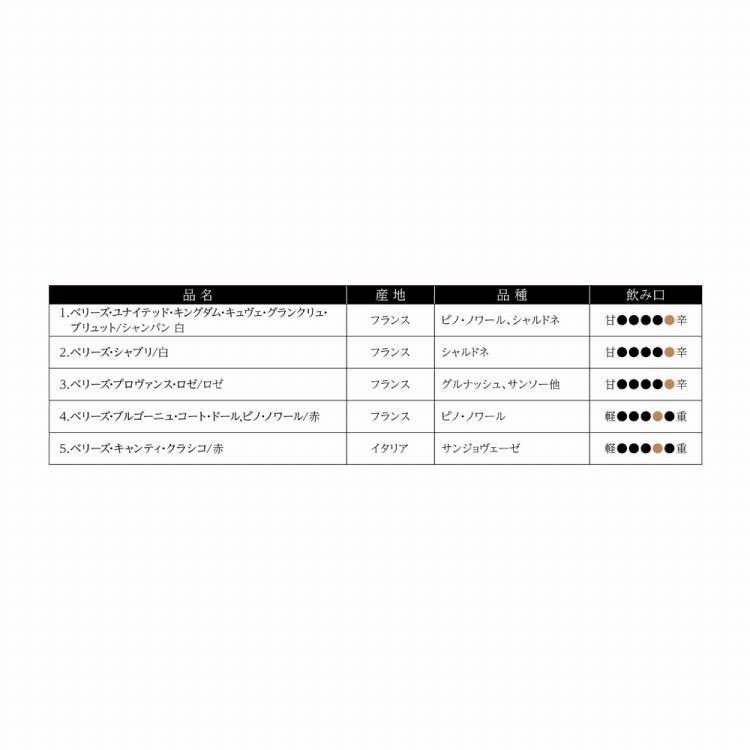 | 品名 | 産地 | 品種 | 飲み口 |
|---|---|---|---|
| 1.ベリーズ・ユナイテッド・キングダム・キュヴェ・グランクリュ・ブリュット/シャンパン 白 | フランス | ピノ・ノワール、シャルドネ | 甘●●●●●辛 |
| 2.ベリーズ・シャブリ/白 | フランス | シャルドネ | 甘●●●●●辛 |
| 3.ベリーズ・プロヴァンス・ロゼ/ロゼ | フランス | グルナッシュ、サンソー他 | 甘●●●●●辛 |
| 4.ベリーズ・ブルゴーニュ・コート・ドール,ピノ・ノワール/赤 | フランス | ピノ・ノワール | 軽●●●●●重 |
| 5.ベリーズ・キャンティ・クラシコ/赤 | イタリア | サンジョヴェーゼ | 軽●●●●●重 |